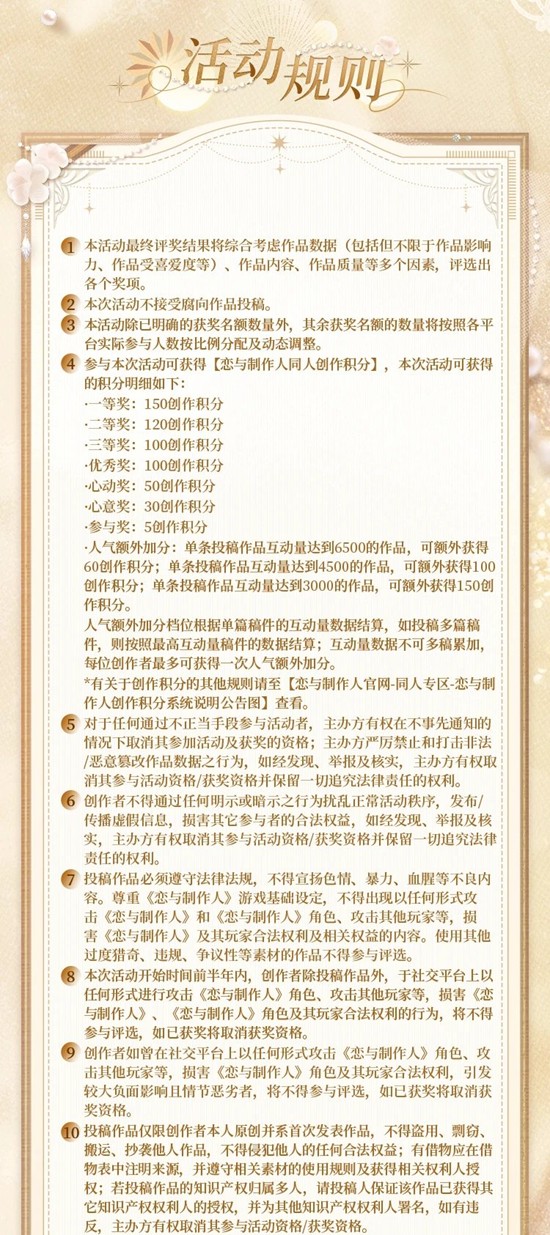 活动规则

1 本活动最终评奖结果将综合考虑作品数据（包括但不限于作品影响力、作品受喜爱度等）、作品内容、作品质量等多个因素，评选出各个奖项。

2 本次活动不接受腐向作品投稿。

3 本活动除已明确的获奖名额数量外，其余获奖名额的数量将按照各平台实际参与人数按比例分配及动态调整。

4 参与本次活动可获得【恋与制作人同人创作积分】，本次活动可获得的积分明细如下：

·一等奖：150创作积分
·二等奖：120创作积分
·三等奖：100创作积分
·优秀奖：100创作积分
·心动奖：50创作积分
·心意奖：30创作积分
·参与奖：5创作积分

·人气额外加分：单条投稿作品互动量达到6500的作品，可额外获得60创作积分；单条投稿作品互动量达到4500的作品，可额外获得100创作积分；单条投稿作品互动量达到3000的作品，可额外获得150创作积分。

人气额外加分档位根据单篇稿件的互动量数据结算，如投稿多篇稿件，则按照最高互动量稿件的数据结算；互动量数据不可多稿累加，每位创作者最多可获得一次人气额外加分。

*有关于创作积分的其他规则请至【恋与制作人官网-同人专区-恋与制作人创作积分系统说明公告图】查看。

5 对于任何通过不正当手段参与活动者，主办方有权在不事先通知的情况下取消其参加活动及获奖的资格；主办方严厉禁止和打击非法/恶意篡改作品数据之行为，如经发现、举报及核实，主办方有权取消其参与活动资格/获奖资格并保留一切追究法律责任的权利。

6 创作者不得通过任何明示或暗示之行为扰乱正常活动秩序，发布/传播虚假信息，损害其它参与者的合法权益，如经发现、举报及核实，主办方有权取消其参与活动资格/获奖资格并保留一切追究法律责任的权利。

7 投稿作品必须遵守法律法规，不得宣扬色情、暴力、血腥等不良内容。尊重《恋与制作人》游戏基础设定，不得出现以任何形式攻击《恋与制作人》和《恋与制作人》角色、攻击其他玩家等，损害《恋与制作人》及其玩家合法权利及相关权益的内容。使用其他过度猎奇、违规、争议性等素材的作品不得参与评选。

8 本次活动开始时间前半年内，创作者除投稿作品外，于社交平台上以任何形式进行攻击《恋与制作人》角色、攻击其他玩家等，损害《恋与制作人》、《恋与制作人》角色及其玩家合法权利的行为，将不得参与评选，如已获奖将取消获奖资格。

9 创作者如曾在社交平台上以任何形式攻击《恋与制作人》角色、攻击其他玩家等，损害《恋与制作人》角色及其玩家合法权利，引发较大负面影响且情节恶劣者，将不得参与评选，如已获奖将取消获奖资格。

10 投稿作品仅限创作者本人原创并系首次发表作品，不得盗用、剽窃、搬运、抄袭他人作品，不得侵犯他人的任何合法权益；有借物应在借物表中注明来源，并遵守相关素材的使用规则及获得相关权利人授权；若投稿作品的知识产权归属多人，请投稿人保证该作品已获得其它知识产权权利人的授权，并为其他知识产权权利人署名，如有违反，主办方有权取消其参与活动资格/获奖资格。